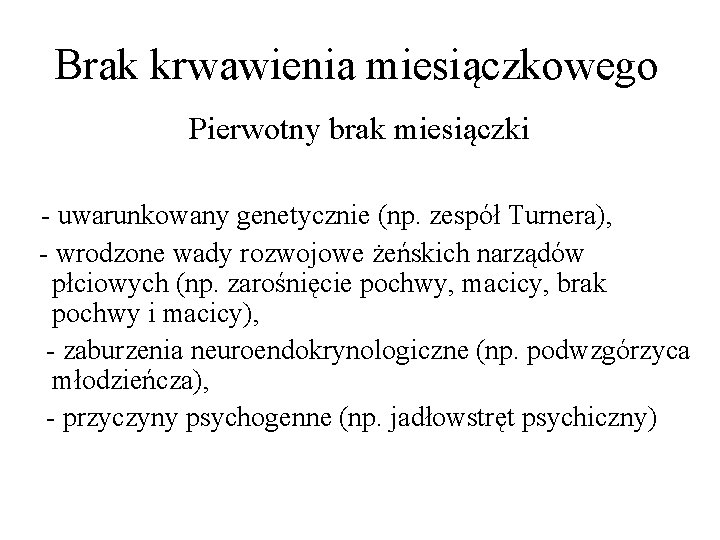 Brak krwawienia miesiączkowego

Pierwotny brak miesiączki

- uwarunkowany genetycznie (np. zespół Turnera),

- wrodzone wady rozwojowe żeńskich narządów płciowych (np. zarośnięcie pochwy, macicy, brak pochwy i macicy),

- zaburzenia neuroendokrynologiczne (np. podwzgórzyca młodzieńcza),

- przyczyny psychogenne (np. jadłowstręt psychiczny)